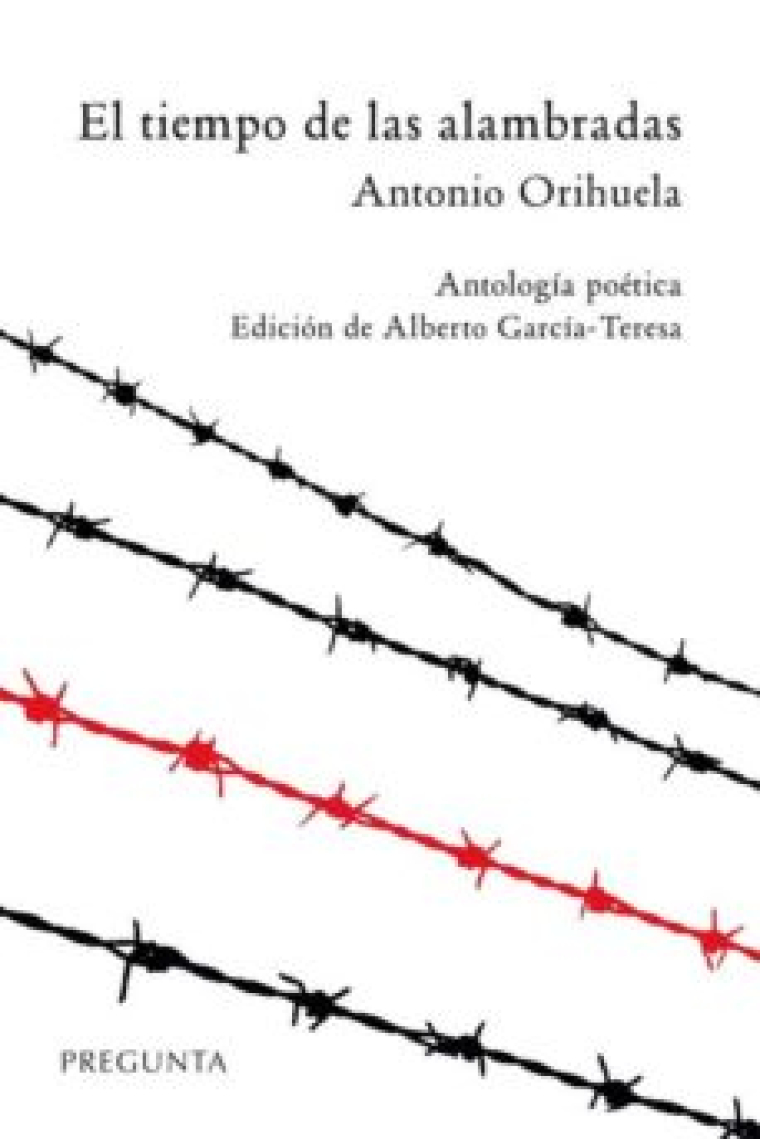 El tiempo de las alambradas
Antonio Orihuela

Antología poética
Edición de Alberto García-Teresa

PREGUNTA